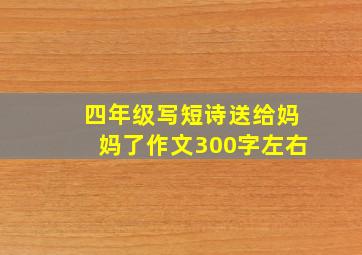 四年级写短诗送给妈妈了作文300字左右